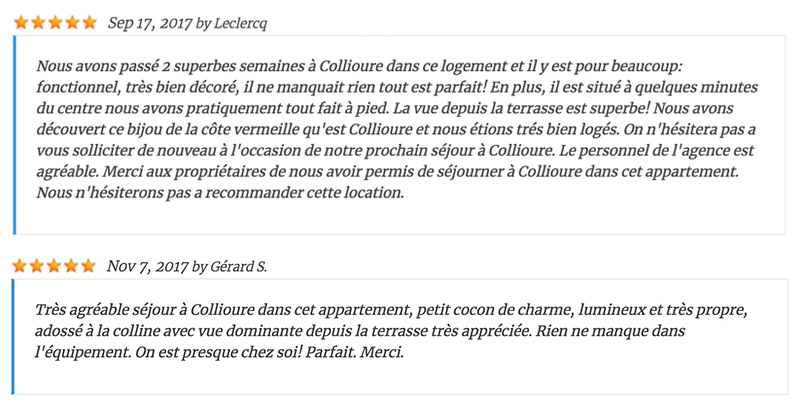 Sep 17, 2017 by Leclercq

Nous avons passé 2 superbes semaines à Collioure dans ce logement et il y est pour beaucoup: fonctionnel, très bien décoré, il ne manquait rien tout est parfait! En plus, il est situé à quelques minutes du centre nous avons pratiquement tout fait à pied. La vue depuis la terrasse est superbe! Nous avons découvert ce bijou de la côte vermeille qu'est Collioure et nous étions trés bien logés. On n'hésitera pas a vous solliciter de nouveau à l'occasion de notre prochain séjour à Collioure. Le personnel de l'agence est agréable. Merci aux propriétaires de nous avoir permis de séjourner à Collioure dans cet appartement. Nous n'hésiterons pas a recommander cette location.

Nov 7, 2017 by Gérard S.

Très agréable séjour à Collioure dans cet appartement, petit cocon de charme, lumineux et très propre, adossé à la colline avec vue dominante depuis la terrasse très appréciée. Rien ne manque dans l'équipement. On est presque chez soi! Parfait. Merci.